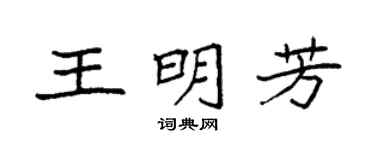 王明芳

词典网